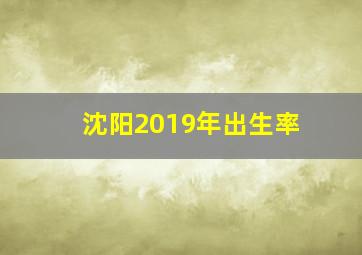 沈阳2019年出生率